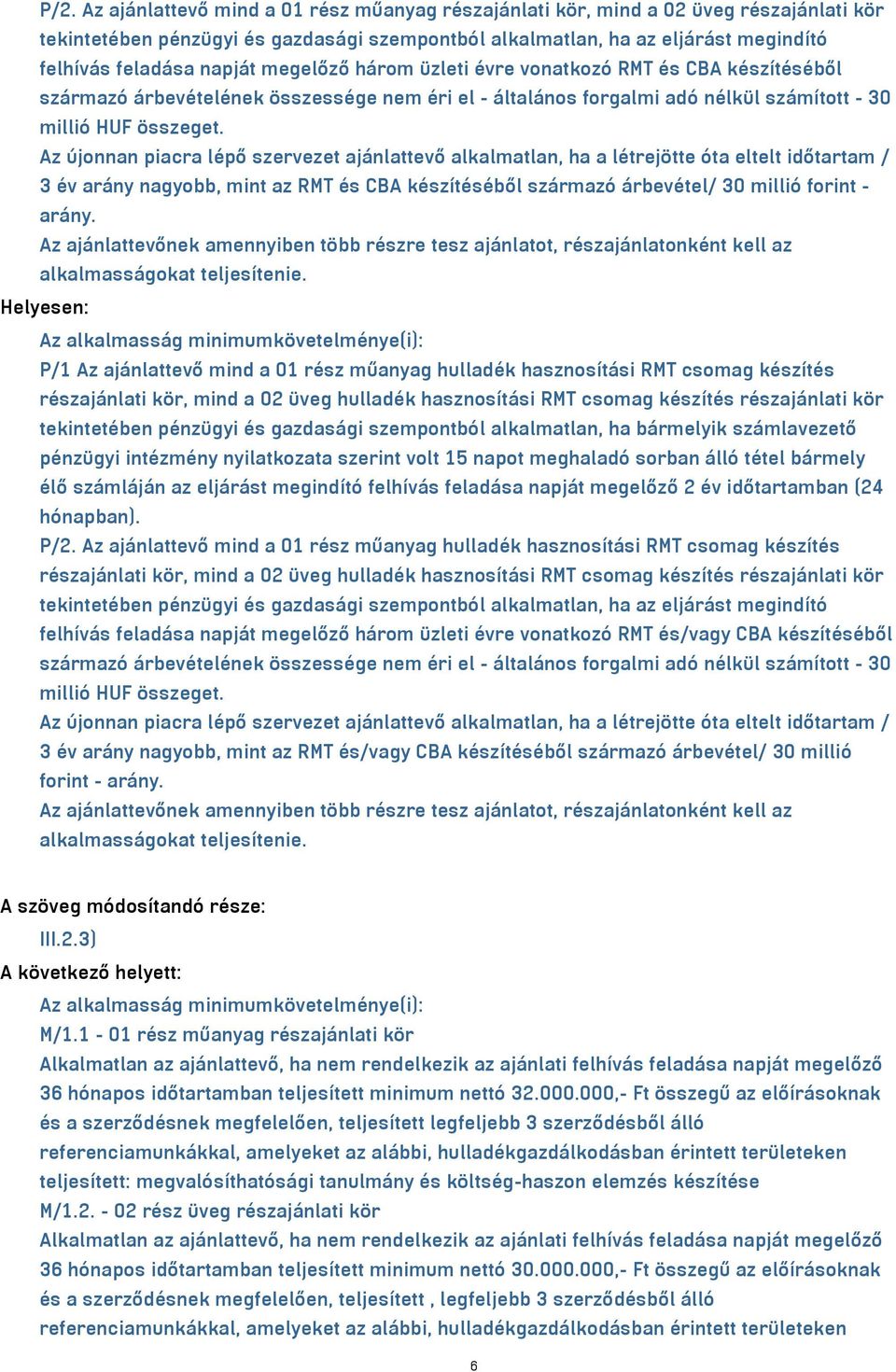 P/2. Az ajánlattevő mind a 01 rész műanyag részajánlati kör, mind a 02 üveg részajánlati kör tekintetében pénzügyi és gazdasági szempontból alkalmatlan, ha az eljárást megindító felhívás feladása napját megelőző három üzleti évre vonatkozó RMT és CBA készítéséből származó árbevételének összessége nem éri el - általános forgalmi adó nélkül számított - 30 millió HUF összeget.
Az újonnan piacra lépő szervezet ajánlattevő alkalmatlan, ha a létrejötte óta eltelt időtartam / 3 év arány nagyobb, mint az RMT és CBA készítéséből származó árbevétel/ 30 millió forint - arány.
Az ajánlattevőnek amennyiben több részre tesz ajánlatot, részajánlatonként kell az alkalmasságokat teljesítenie.
Helyesen:
Az alkalmasság minimumkövetelménye(i):
P/1 Az ajánlattevő mind a 01 rész műanyag hulladék hasznosítási RMT csomag készítés részajánlati kör, mind a 02 üveg hulladék hasznosítási RMT csomag készítés részajánlati kör tekintetében pénzügyi és gazdasági szempontból alkalmatlan, ha bármelyik számlavezető pénzügyi intézmény nyilatkozata szerint volt 15 napot meghaladó sorban álló tétel bármely élő számláján az eljárást megindító felhívás feladása napját megelőző 2 év időtartamban (24 hónapban).
P/2. Az ajánlattevő mind a 01 rész műanyag hulladék hasznosítási RMT csomag készítés részajánlati kör, mind a 02 üveg hulladék hasznosítási RMT csomag készítés részajánlati kör tekintetében pénzügyi és gazdasági szempontból alkalmatlan, ha az eljárást megindító felhívás feladása napját megelőző három üzleti évre vonatkozó RMT és/vagy CBA készítéséből származó árbevételének összessége nem éri el - általános forgalmi adó nélkül számított - 30 millió HUF összeget.
Az újonnan piacra lépő szervezet ajánlattevő alkalmatlan, ha a létrejötte óta eltelt időtartam / 3 év arány nagyobb, mint az RMT és/vagy CBA készítéséből származó árbevétel/ 30 millió forint - arány.
Az ajánlattevőnek amennyiben több részre tesz ajánlatot, részajánlatonként kell az alkalmasságokat teljesítenie.

A szöveg módosítandó része:
III.2.3)
A következő helyett:
Az alkalmasság minimumkövetelménye(i):
M/1.1 - 01 rész műanyag részajánlati kör
Alkalmatlan az ajánlattevő, ha nem rendelkezik az ajánlati felhívás feladása napját megelőző 36 hónapos időtartamban teljesített minimum nettó 32.000.000,- Ft összegű az előírásoknak és a szerződésnek megfelelően, teljesített legfeljebb 3 szerződésből álló referenciamunkákkal, amelyeket az alábbi, hulladékgazdálkodásban érintett területeken teljesített: megvalósíthatósági tanulmány és költség-haszon elemzés készítése
M/1.2. - 02 rész üveg részajánlati kör
Alkalmatlan az ajánlattevő, ha nem rendelkezik az ajánlati felhívás feladása napját megelőző 36 hónapos időtartamban teljesített minimum nettó 30.000.000,- Ft összegű az előírásoknak és a szerződésnek megfelelően, teljesített , legfeljebb 3 szerződésből álló referenciamunkákkal, amelyeket az alábbi, hulladékgazdálkodásban érintett területeken

6